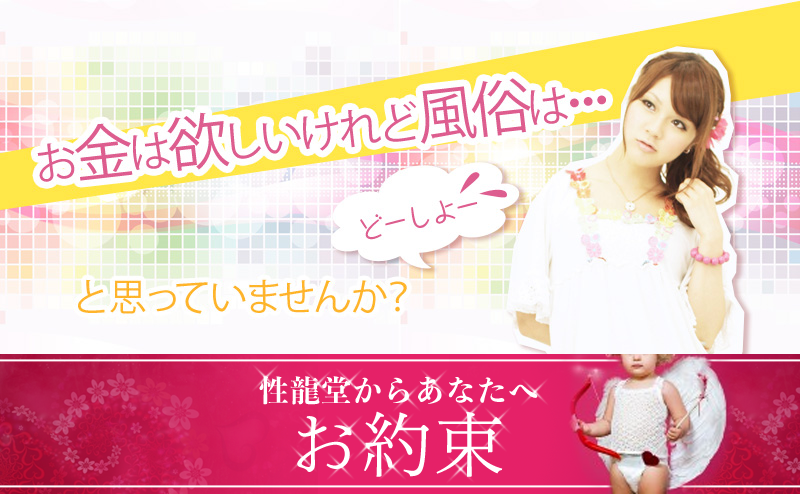 お金は欲しいけれど風俗は…

どーしよー

と思っていませんか?

性龍堂からあなたへ

お約束